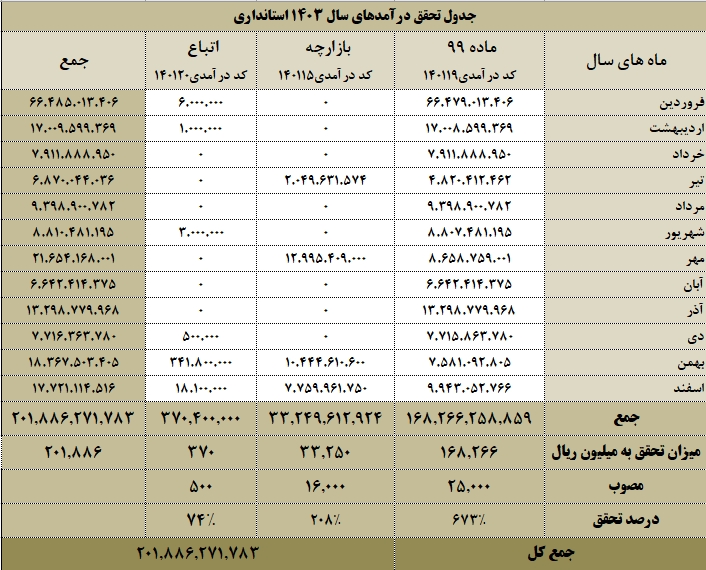 جدول تحقق درآمدهای سال ۱۴۰۳ استانداری

| ماه های سال | ماده ۹۹ کد درآمدی ۱۴۰۱۱۹ | بازارچه کد درآمدی ۱۴۰۱۱۵ | اتباع کد درآمدی ۱۴۰۱۲۰ | جمع |
|---|---|---|---|---|
| فروردین | ۶۶.۴۷۹.۰۱۳.۴۰۶ | ۰ | ۶.۰۰۰.۰۰۰ | ۶۶.۴۸۵.۰۱۳.۴۰۶ |
| اردیبهشت | ۱۷.۰۰۸.۵۹۹.۳۶۹ | ۰ | ۱.۰۰۰.۰۰۰ | ۱۷.۰۰۹.۵۹۹.۳۶۹ |
| خرداد | ۷.۹۱۱.۸۸۸.۹۵۰ | ۰ | ۰ | ۷.۹۱۱.۸۸۸.۹۵۰ |
| تیر | ۴.۸۲۰.۴۱۲.۴۶۲ | ۲.۰۴۹.۶۳۱.۵۷۴ | ۰ | ۶.۸۷۰.۰۴۴.۰۳۶ |
| مرداد | ۹.۳۹۸.۹۰۰.۷۸۲ | ۰ | ۰ | ۹.۳۹۸.۹۰۰.۷۸۲ |
| شهریور | ۸.۸۰۷.۴۸۱.۱۹۵ | ۰ | ۳.۰۰۰.۰۰۰ | ۸.۸۱۰.۴۸۱.۱۹۵ |
| مهر | ۸.۶۵۸.۷۵۹.۰۰۱ | ۱۲.۹۹۵.۴۰۹.۰۰۰ | ۰ | ۲۱.۶۵۴.۱۶۸.۰۰۱ |
| آبان | ۶.۶۴۲.۴۱۴.۳۷۵ | ۰ | ۰ | ۶.۶۴۲.۴۱۴.۳۷۵ |
| آذر | ۱۳.۲۹۸.۷۷۹.۹۶۸ | ۰ | ۰ | ۱۳.۲۹۸.۷۷۹.۹۶۸ |
| دی | ۷.۷۱۵.۸۶۳.۷۸۰ | ۰ | ۵۰۰.۰۰۰ | ۷.۷۱۶.۳۶۳.۷۸۰ |
| بهمن | ۷.۵۸۱.۰۹۲.۸۰۵ | ۱۰.۴۴۴.۶۱۰.۶۰۰ | ۳۴۱.۸۰۰.۰۰۰ | ۱۸.۳۶۷.۵۰۳.۴۰۵ |
| اسفند | ۹.۹۴۳.۰۵۲.۷۶۶ | ۷.۷۵۹.۹۶۱.۷۵۰ | ۱۸.۱۰۰.۰۰۰ | ۱۷.۷۲۱.۱۱۴.۵۱۶ |
| جمع | ۱۶۸,۲۶۶,۲۵۸,۸۵۹ | ۳۳,۲۴۹,۶۱۲,۹۲۴ | ۳۷۰,۴۰۰,۰۰۰ | ۲۰۱,۸۸۶,۲۷۱,۷۸۳ |
| میزان تحقق به میلیون ریال | ۱۶۸,۲۶۶ | ۳۳,۲۵۰ | ۳۷۰ | ۲۰۱,۸۸۶ |
| مصوب | ۲۵,۰۰۰ | ۱۶,۰۰۰ | ۵۰۰ | |
| درصد تحقق | ۶۷۳٪ | ۲۰۸٪ | ۷۴٪ | |
| جمع کل | ۲۰۱,۸۸۶,۲۷۱,۷۸۳ | | | |